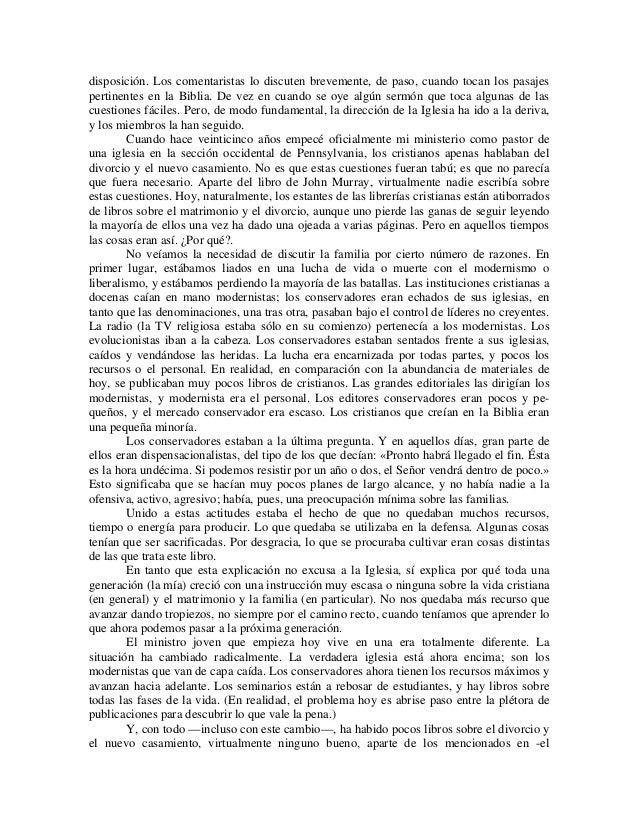 disposición. Los comentaristas lo discuten brevemente, de paso, cuando tocan los pasajes pertinentes en la Biblia. De vez en cuando se oye algún sermón que toca algunas de las cuestiones fáciles. Pero, de modo fundamental, la dirección de la Iglesia ha ido a la deriva, y los miembros la han seguido.

Cuando hace veinticinco años empecé oficialmente mi ministerio como pastor de una iglesia en la sección occidental de Pennsylvania, los cristianos apenas hablaban del divorcio y el nuevo casamiento. No es que estas cuestiones fueran tabú; es que no parecía que fuera necesario. Aparte del libro de John Murray, virtualmente nadie escribía sobre estas cuestiones. Hoy, naturalmente, los estantes de las librerías cristianas están atiborrados de libros sobre el matrimonio y el divorcio, aunque uno pierde las ganas de seguir leyendo la mayoría de ellos una vez ha dado una ojeada a varias páginas. Pero en aquellos tiempos las cosas eran así. ¿Por qué?.

No veíamos la necesidad de discutir la familia por cierto número de razones. En primer lugar, estábamos liados en una lucha de vida o muerte con el modernismo o liberalismo, y estábamos perdiendo la mayoría de las batallas. Las instituciones cristianas a docenas caían en mano modernistas; los conservadores eran echados de sus iglesias, en tanto que las denominaciones, una tras otra, pasaban bajo el control de líderes no creyentes. La radio (la TV religiosa estaba sólo en su comienzo) pertenecía a los modernistas. Los evolucionistas iban a la cabeza. Los conservadores estaban sentados frente a sus iglesias, caídos y vendándose las heridas. La lucha era encarnizada por todas partes, y pocos los recursos o el personal. En realidad, en comparación con la abundancia de materiales de hoy, se publicaban muy pocos libros de cristianos. Las grandes editoriales las dirigían los modernistas, y modernista era el personal. Los editores conservadores eran pocos y pequeños, y el mercado conservador era escaso. Los cristianos que creían en la Biblia eran una pequeña minoría.

Los conservadores estaban a la última pregunta. Y en aquellos días, gran parte de ellos eran dispensacionalistas, del tipo de los que decían: «Pronto habrá llegado el fin. Ésta es la hora undécima. Si podemos resistir por un año o dos, el Señor vendrá dentro de poco.» Esto significaba que se hacían muy pocos planes de largo alcance, y no había nadie a la ofensiva, activo, agresivo; había, pues, una preocupación mínima sobre las familias.

Unido a estas actitudes estaba el hecho de que no quedaban muchos recursos, tiempo o energía para producir. Lo que quedaba se utilizaba en la defensa. Algunas cosas tenían que ser sacrificadas. Por desgracia, lo que se procuraba cultivar eran cosas distintas de las que trata este libro.

En tanto que esta explicación no excusa a la Iglesia, sí explica por qué toda una generación (la mía) creció con una instrucción muy escasa o ninguna sobre la vida cristiana (en general) y el matrimonio y la familia (en particular). No nos quedaba más recurso que avanzar dando tropiezos, no siempre por el camino recto, cuando teníamos que aprender lo que ahora podemos pasar a la próxima generación.

El ministro joven que empieza hoy vive en una era totalmente diferente. La situación ha cambiado radicalmente. La verdadera iglesia está ahora encima; son los modernistas que van de capa caída. Los conservadores ahora tienen los recursos máximos y avanzan hacia adelante. Los seminarios están a rebosar de estudiantes, y hay libros sobre todas las fases de la vida. (En realidad, el problema hoy es abrise paso entre la plétora de publicaciones para descubrir lo que vale la pena.)

Y, con todo —incluso con este cambio—, ha habido pocos libros sobre el divorcio y el nuevo casamiento, virtualmente ninguno bueno, aparte de los mencionados en -el